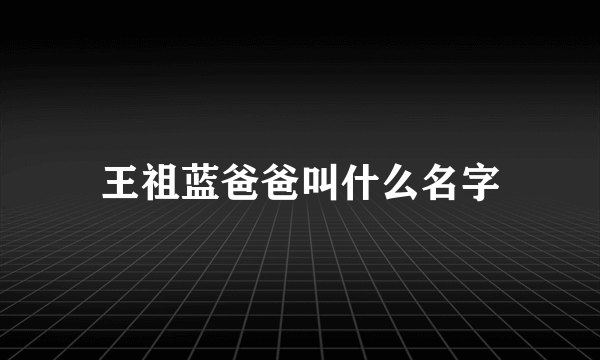 王祖蓝爸爸叫什么名字